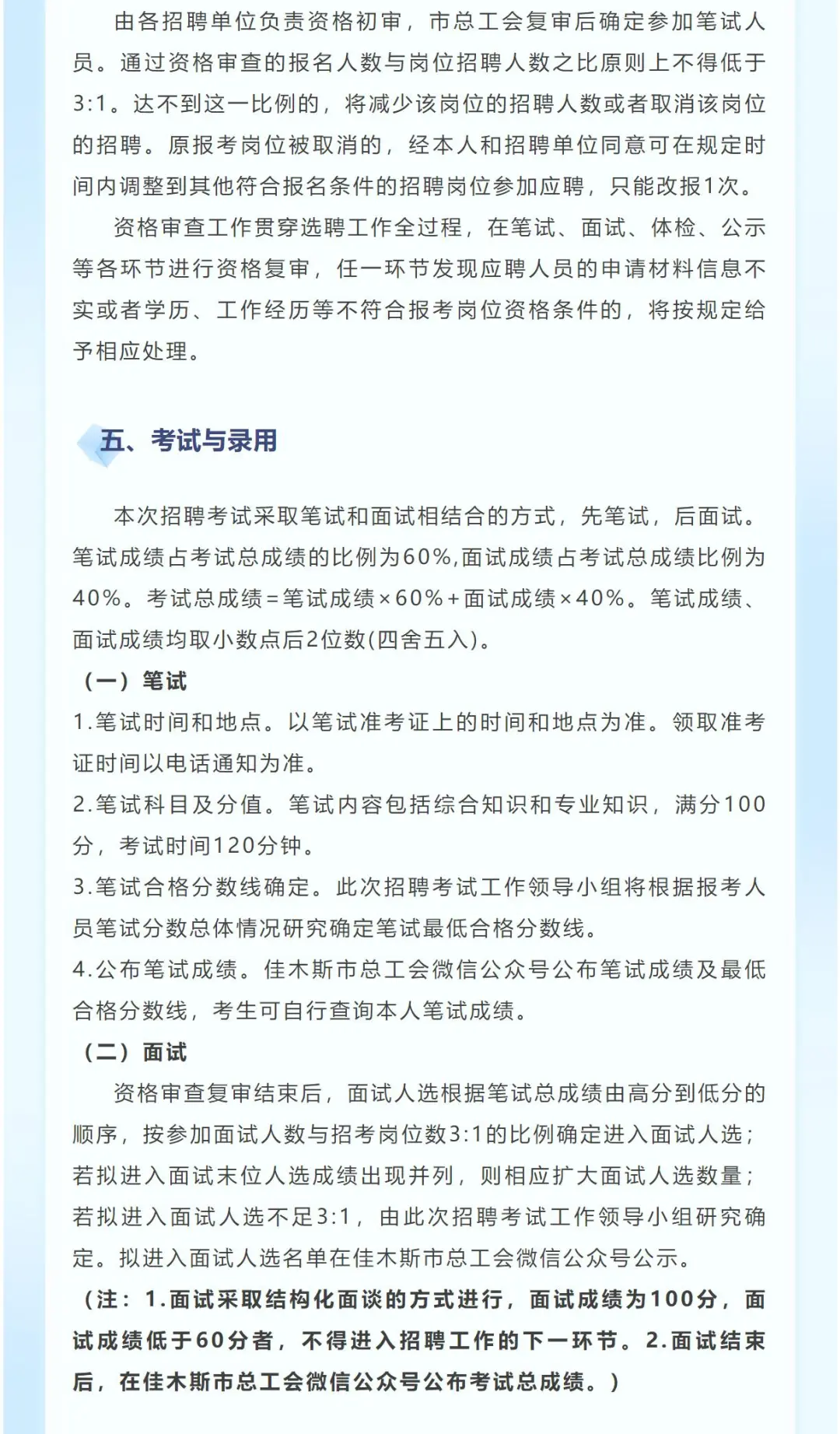 由各招聘单位负责资格初审，市总工会复审后确定参加笔试人员。通过资格审查的报名人数与岗位招聘人数之比原则上不得低于3:1。达不到这一比例的，将减少该岗位的招聘人数或者取消该岗位的招聘。原报考岗位被取消的，经本人和招聘单位同意可在规定时间内调整到其他符合报名条件的招聘岗位参加应聘，只能改报1次。

资格审查工作贯穿选聘工作全过程，在笔试、面试、体检、公示等各环节进行资格复审，任一环节发现应聘人员的申请材料信息不实或者学历、工作经历等不符合报考岗位资格条件的，将按规定给予相应处理。

五、考试与录用

本次招聘考试采取笔试和面试相结合的方式，先笔试，后面试。笔试成绩占考试总成绩的比例为60%,面试成绩占考试总成绩比例为40%。考试总成绩=笔试成绩×60%+面试成绩×40%。笔试成绩、面试成绩均取小数点后2位数(四舍五入)。

（一）笔试

1.笔试时间和地点。以笔试准考证上的时间和地点为准。领取准考证时间以电话通知为准。

2.笔试科目及分值。笔试内容包括综合知识和专业知识，满分100分，考试时间120分钟。

3.笔试合格分数线确定。此次招聘考试工作领导小组将根据报考人员笔试分数总体情况研究确定笔试最低合格分数线。

4.公布笔试成绩。佳木斯市总工会微信公众号公布笔试成绩及最低合格分数线，考生可自行查询本人笔试成绩。

（二）面试

资格审查复审结束后，面试人选根据笔试总成绩由高分到低分的顺序，按参加面试人数与招考岗位数3:1的比例确定进入面试人选；若拟进入面试末位人选成绩出现并列，则相应扩大面试人选数量；若拟进入面试人选不足3:1，由此次招聘考试工作领导小组研究确定。拟进入面试人选名单在佳木斯市总工会微信公众号公示。

（注：1.面试采取结构化面谈的方式进行，面试成绩为100分，面试成绩低于60分者，不得进入招聘工作的下一环节。2.面试结束后，在佳木斯市总工会微信公众号公布考试总成绩。）